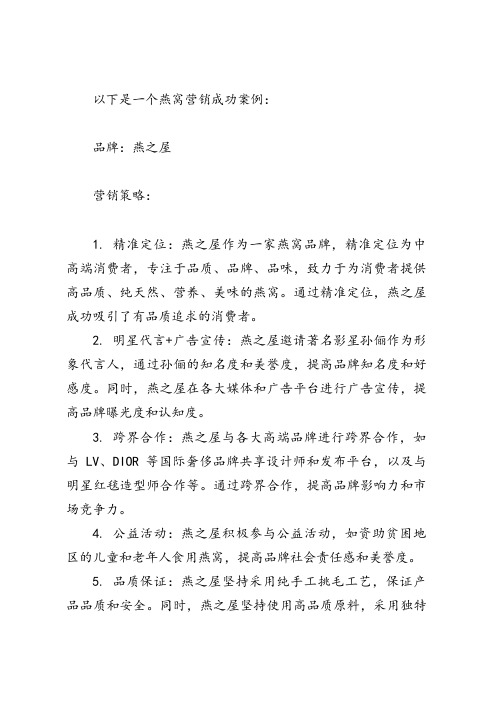 以下是一个燕窝营销成功案例：

品牌：燕之屋

营销策略：

1. 精准定位：燕之屋作为一家燕窝品牌，精准定位为中高端消费者，专注于品质、品牌、品味，致力于为消费者提供高品质、纯天然、营养、美味的燕窝。通过精准定位，燕之屋成功吸引了有品质追求的消费者。

2. 明星代言+广告宣传：燕之屋邀请著名影星孙俪作为形象代言人，通过孙俪的知名度和美誉度，提高品牌知名度和好感度。同时，燕之屋在各大媒体和广告平台进行广告宣传，提高品牌曝光度和认知度。

3. 跨界合作：燕之屋与各大高端品牌进行跨界合作，如与 LV、DIOR 等国际奢侈品牌共享设计师和发布平台，以及与明星红毯造型师合作等。通过跨界合作，提高品牌影响力和市场竞争力。

4. 公益活动：燕之屋积极参与公益活动，如资助贫困地区的儿童和老年人食用燕窝，提高品牌社会责任感和美誉度。

5. 品质保证：燕之屋坚持采用纯手工挑毛工艺，保证产品品质和安全。同时，燕之屋坚持使用高品质原料，采用独特